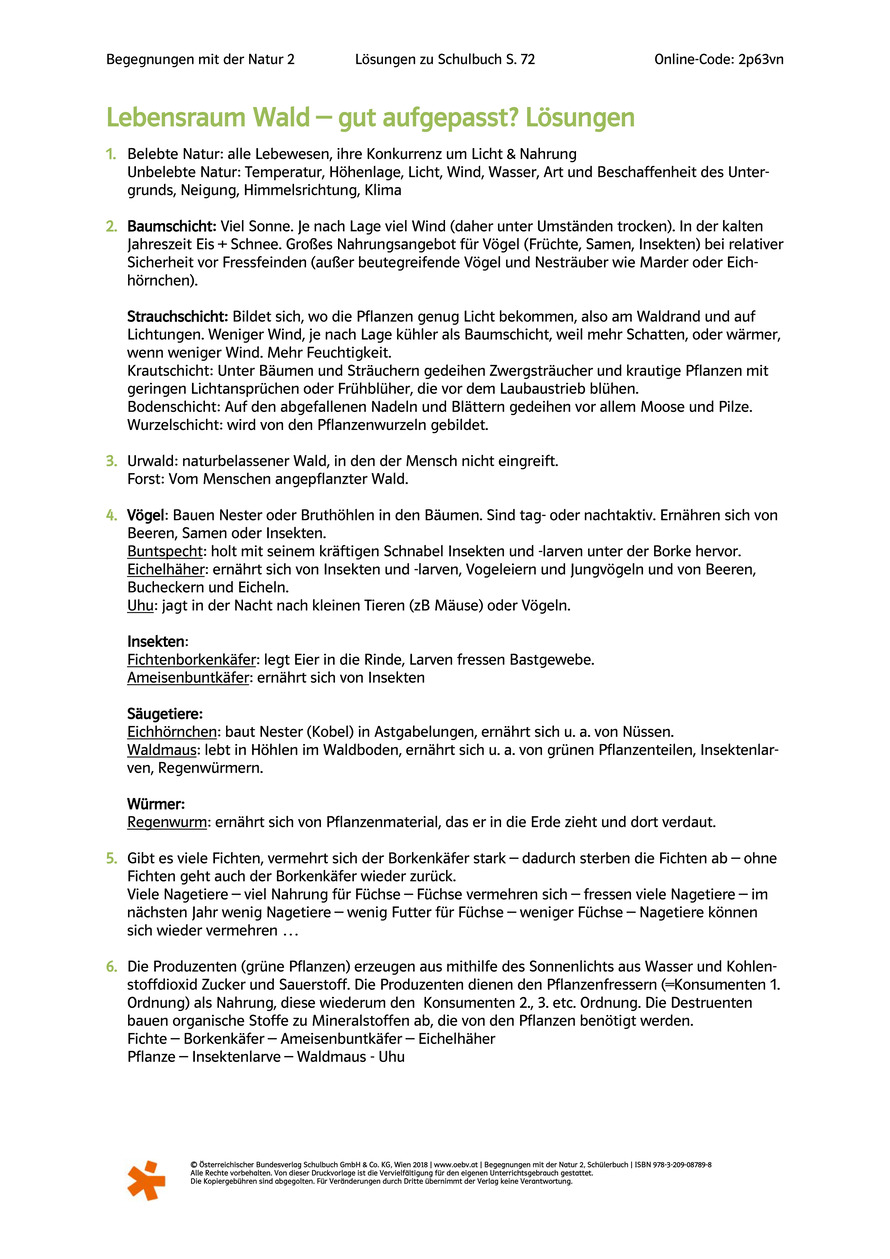 Begegnungen mit der Natur 2 Lösungen zu Schulbuch S. 72 Online-Code: 2p63vn

Lebensraum Wald – gut aufgepasst? Lösungen

1. Belebte Natur: alle Lebewesen, ihre Konkurrenz um Licht & Nahrung
Unbelebte Natur: Temperatur, Höhenlage, Licht, Wind, Wasser, Art und Beschaffenheit des Untergrunds, Neigung, Himmelsrichtung, Klima

2. Baumschicht: Viel Sonne. Je nach Lage viel Wind (daher unter Umständen trocken). In der kalten Jahreszeit Eis + Schnee. Großes Nahrungsangebot für Vögel (Früchte, Samen, Insekten) bei relativer Sicherheit vor Fressfeinden (außer beutegreifende Vögel und Nesträuber wie Marder oder Eichhörnchen).

Strauchschicht: Bildet sich, wo die Pflanzen genug Licht bekommen, also am Waldrand und auf Lichtungen. Weniger Wind, je nach Lage kühler als Baumschicht, weil mehr Schatten, oder wärmer, wenn weniger Wind. Mehr Feuchtigkeit.
Krautschicht: Unter Bäumen und Sträuchern gedeihen Zwergsträucher und krautige Pflanzen mit geringen Lichtansprüchen oder Frühblüher, die vor dem Laubaustrieb blühen.
Bodenschicht: Auf den abgefallenen Nadeln und Blättern gedeihen vor allem Moose und Pilze.
Wurzelschicht: wird von den Pflanzenwurzeln gebildet.

3. Urwald: naturbelassener Wald, in den der Mensch nicht eingreift.
Forst: Vom Menschen angepflanzter Wald.

4. Vögel: Bauen Nester oder Bruthöhlen in den Bäumen. Sind tag- oder nachtaktiv. Ernähren sich von Beeren, Samen oder Insekten.
Buntspecht: holt mit seinem kräftigen Schnabel Insekten und -larven unter der Borke hervor.
Eichelhäher: ernährt sich von Insekten und -larven, Vogeleiern und Jungvögeln und von Beeren, Bucheckern und Eicheln.
Uhu: jagt in der Nacht nach kleinen Tieren (zB Mäuse) oder Vögeln.

Insekten:
Fichtenborkenkäfer: legt Eier in die Rinde, Larven fressen Bastgewebe.
Ameisenbuntkäfer: ernährt sich von Insekten

Säugetiere:
Eichhörnchen: baut Nester (Kobel) in Astgabelungen, ernährt sich u. a. von Nüssen.
Waldmaus: lebt in Höhlen im Waldboden, ernährt sich u. a. von grünen Pflanzenteilen, Insektenlarven, Regenwürmern.

Würmer:
Regenwurm: ernährt sich von Pflanzenmaterial, das er in die Erde zieht und dort verdaut.

5. Gibt es viele Fichten, vermehrt sich der Borkenkäfer stark – dadurch sterben die Fichten ab – ohne Fichten geht auch der Borkenkäfer wieder zurück.
Viele Nagetiere – viel Nahrung für Füchse – Füchse vermehren sich – fressen viele Nagetiere – im nächsten Jahr wenig Nagetiere – wenig Futter für Füchse – weniger Füchse – Nagetiere können sich wieder vermehren …

6. Die Produzenten (grüne Pflanzen) erzeugen aus mithilfe des Sonnenlichts aus Wasser und Kohlenstoffdioxid Zucker und Sauerstoff. Die Produzenten dienen den Pflanzenfressern (=Konsumenten 1. Ordnung) als Nahrung, diese wiederum den Konsumenten 2., 3. etc. Ordnung. Die Destruenten bauen organische Stoffe zu Mineralstoffen ab, die von den Pflanzen benötigt werden.
Fichte – Borkenkäfer – Ameisenbuntkäfer – Eichelhäher
Pflanze – Insektenlarve – Waldmaus - Uhu

© Österreichischer Bundesverlag Schulbuch GmbH & Co. KG, Wien 2018 | www.oebv.at | Begegnungen mit der Natur 2, Schülerbuch | ISBN 978-3-209-08789-8
Alle Rechte vorbehalten. Von dieser Druckvorlage ist die Vervielfältigung für den eigenen Unterrichtsgebrauch gestattet.
Die Kopiergebühren sind abgegolten. Für Veränderungen durch Dritte übernimmt der Verlag keine Verantwortung.